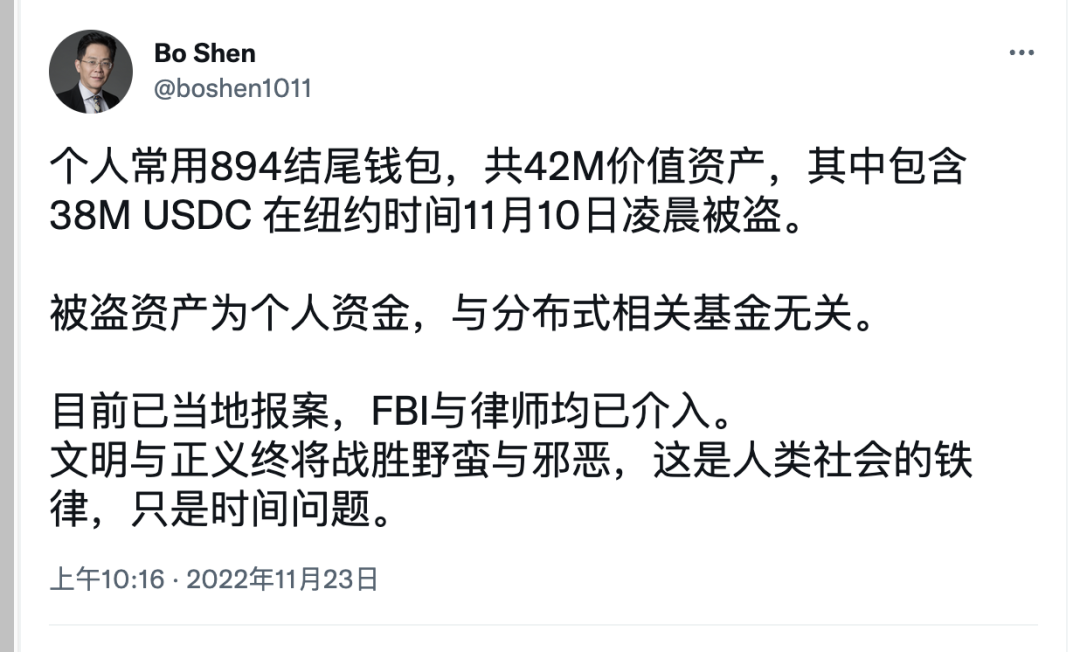 Bo Shen
@boshen1011

个人常用894结尾钱包，共42M价值资产，其中包含38M USDC 在纽约时间11月10日凌晨被盗。

被盗资产为个人资金，与分布式相关基金无关。

目前已当地报案，FBI与律师均已介入。
文明与正义终将战胜野蛮与邪恶，这是人类社会的铁律，只是时间问题。

上午10:16 · 2022年11月23日